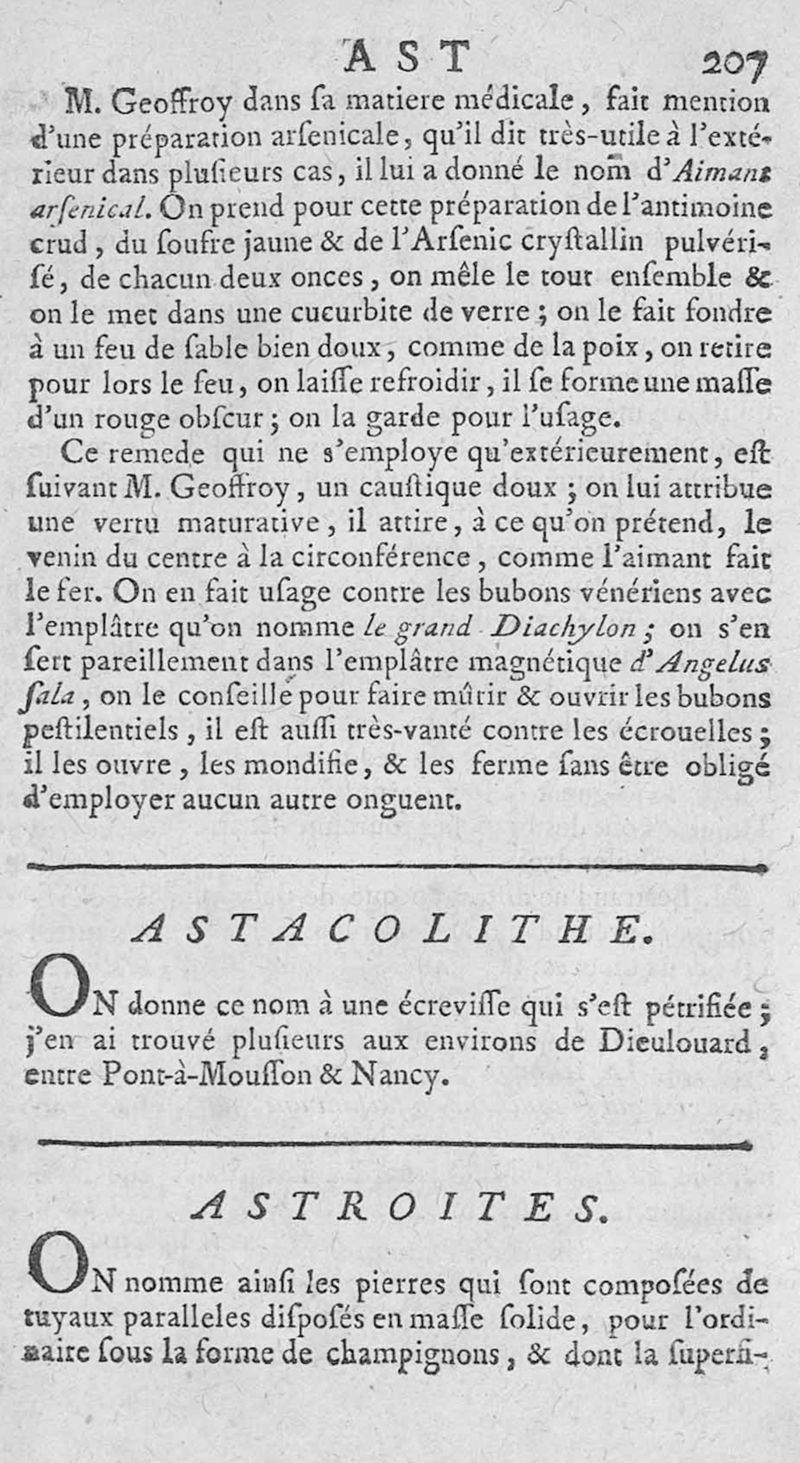 AST 207

M. Geoffroy dans sa matiere médicale, fait mention d'une préparation arsenicale, qu'il dit très-utile à l'extérieur dans plusieurs cas, il lui a donné le nom d'Aimant arsenical. On prend pour cette préparation de l'antimoine crud, du soufre jaune & de l'Arsenic crystallin pulvérisé, de chacun deux onces, on mêle le tout ensemble & on le met dans une cucurbite de verre; on le fait fondre à un feu de sable bien doux, comme de la poix, on retire pour lors le feu, on laisse refroidir, il se forme une masse d'un rouge obscur; on la garde pour l'usage.

Ce remede qui ne s'employe qu'extérieurement, est suivant M. Geoffroy, un caustique doux; on lui attribue une vertu maturative, il attire, à ce qu'on prétend, le venin du centre à la circonférence, comme l'aimant fait le fer. On en fait usage contre les bubons vénériens avec l'emplâtre qu'on nomme le grand Diachylon; on s'en sert pareillement dans l'emplâtre magnétique d'Angelus sala, on le conseille pour faire mûrir & ouvrir les bubons pestilentiels, il est aussi très-vanté contre les écrouelles; il les ouvre, les mondifie, & les ferme sans être obligé d'employer aucun autre onguent.

ASTACOLITHE.

ON donne ce nom à une écrevisse qui s'est pétrifiée; j'en ai trouvé plusieurs aux environs de Dieulouard, entre Pont-à-Mousson & Nancy.

ASTROITES.

ON nomme ainsi les pierres qui sont composées de tuyaux paralleles disposés en masse solide, pour l'ordinaire sous la forme de champignons, & dont la superfi-